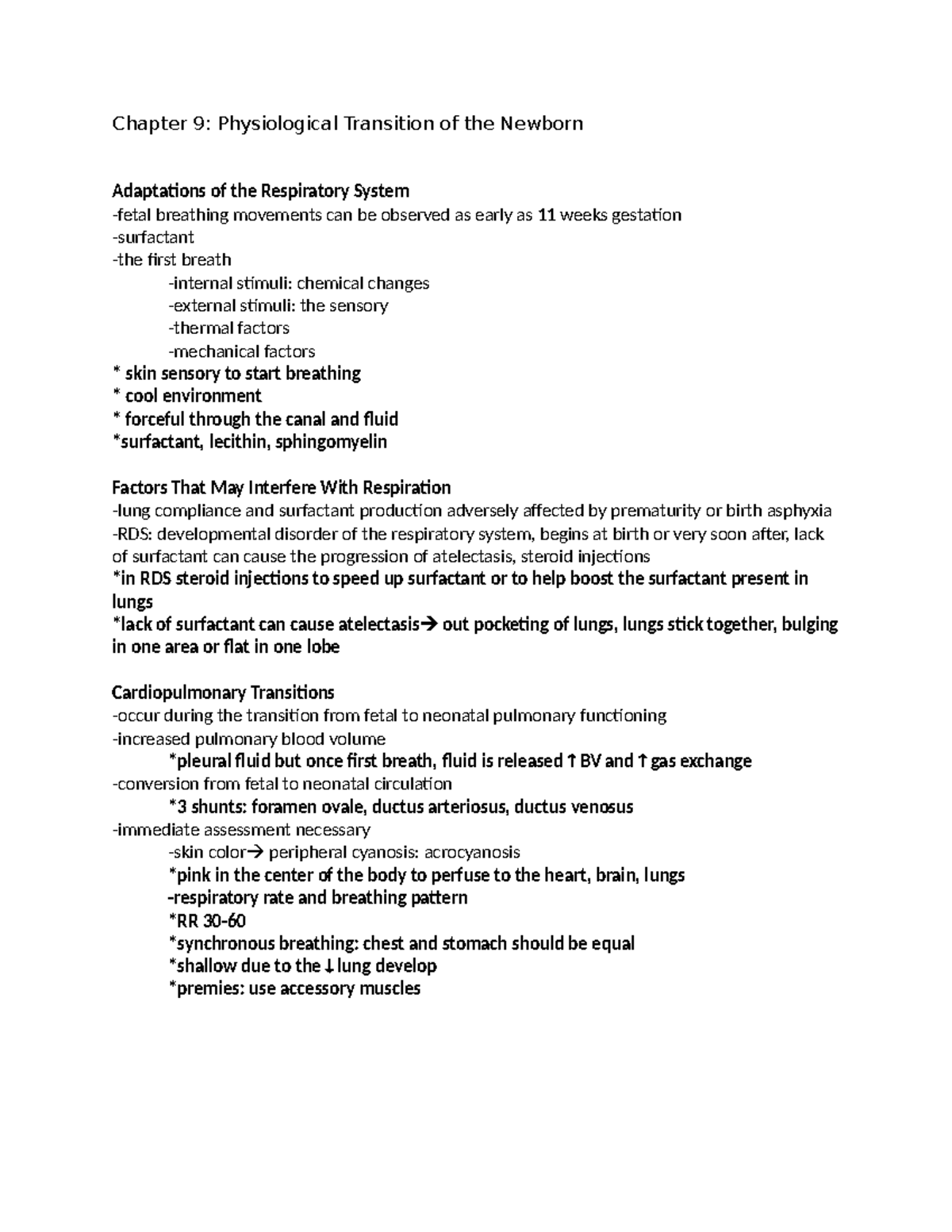 Chapter 9: Physiological Transition of the Newborn

Adaptations of the Respiratory System
-fetal breathing movements can be observed as early as 11 weeks gestation
-surfactant
-the first breath
-internal stimuli: chemical changes
-external stimuli: the sensory
-thermal factors
-mechanical factors
* skin sensory to start breathing
* cool environment
* forceful through the canal and fluid
*surfactant, lecithin, sphingomyelin

Factors That May Interfere With Respiration
-lung compliance and surfactant production adversely affected by prematurity or birth asphyxia
-RDS: developmental disorder of the respiratory system, begins at birth or very soon after, lack of surfactant can cause the progression of atelectasis, steroid injections
*in RDS steroid injections to speed up surfactant or to help boost the surfactant present in lungs
*lack of surfactant can cause atelectasis→ out pocketing of lungs, lungs stick together, bulging in one area or flat in one lobe

Cardiopulmonary Transitions
-occur during the transition from fetal to neonatal pulmonary functioning
-increased pulmonary blood volume
*pleural fluid but once first breath, fluid is released ↑ BV and ↑ gas exchange
-conversion from fetal to neonatal circulation
*3 shunts: foramen ovale, ductus arteriosus, ductus venosus
-immediate assessment necessary
-skin color→ peripheral cyanosis: acrocyanosis
*pink in the center of the body to perfuse to the heart, brain, lungs
-respiratory rate and breathing pattern
*RR 30-60
*synchronous breathing: chest and stomach should be equal
*shallow due to the ↓ lung develop
*premies: use accessory muscles